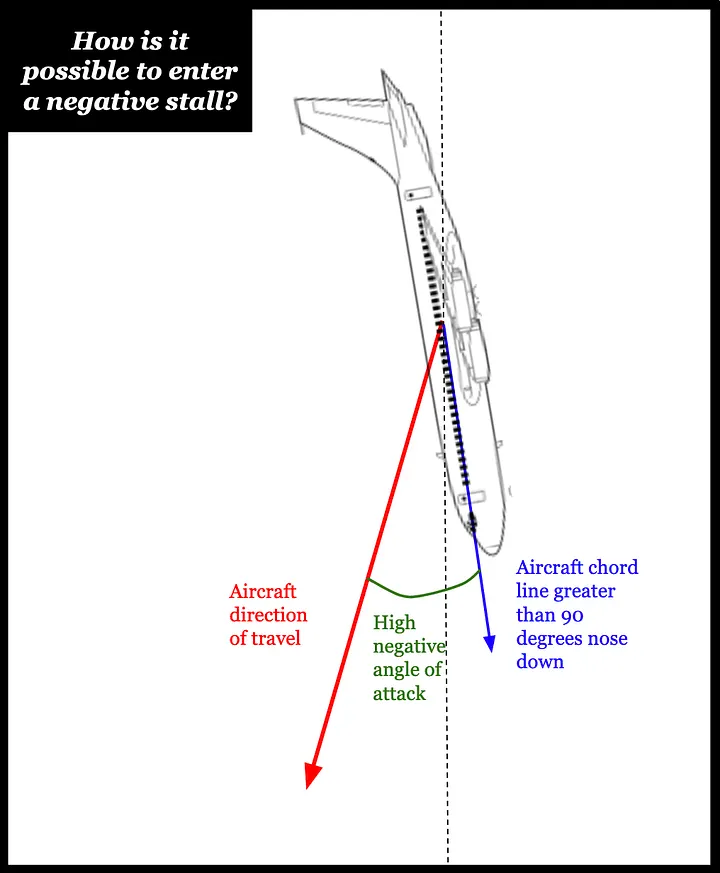 How is it possible to enter a negative stall?

Aircraft direction of travel

High negative angle of attack

Aircraft chord line greater than 90 degrees nose down